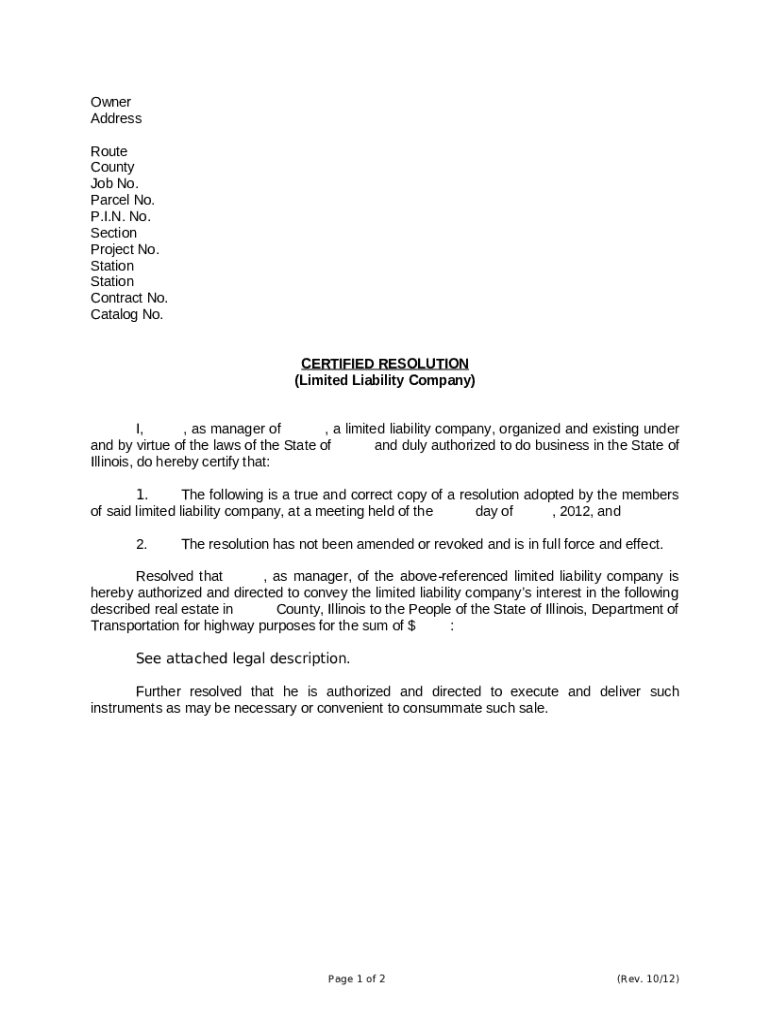 Owner
Address

Route
County
Job No.
Parcel No.
P.I.N. No.
Section
Project No.
Station
Station
Contract No.
Catalog No.

CERTIFIED RESOLUTION
(Limited Liability Company)

I, , as manager of , a limited liability company, organized and existing under and by virtue of the laws of the State of and duly authorized to do business in the State of Illinois, do hereby certify that:

1. The following is a true and correct copy of a resolution adopted by the members of said limited liability company, at a meeting held of the day of , 2012, and

2. The resolution has not been amended or revoked and is in full force and effect.

Resolved that , as manager, of the above-referenced limited liability company is hereby authorized and directed to convey the limited liability company's interest in the following described real estate in County, Illinois to the People of the State of Illinois, Department of Transportation for highway purposes for the sum of $ :

See attached legal description.

Further resolved that he is authorized and directed to execute and deliver such instruments as may be necessary or convenient to consummate such sale.

Page 1 of 2

(Rev. 10/12)